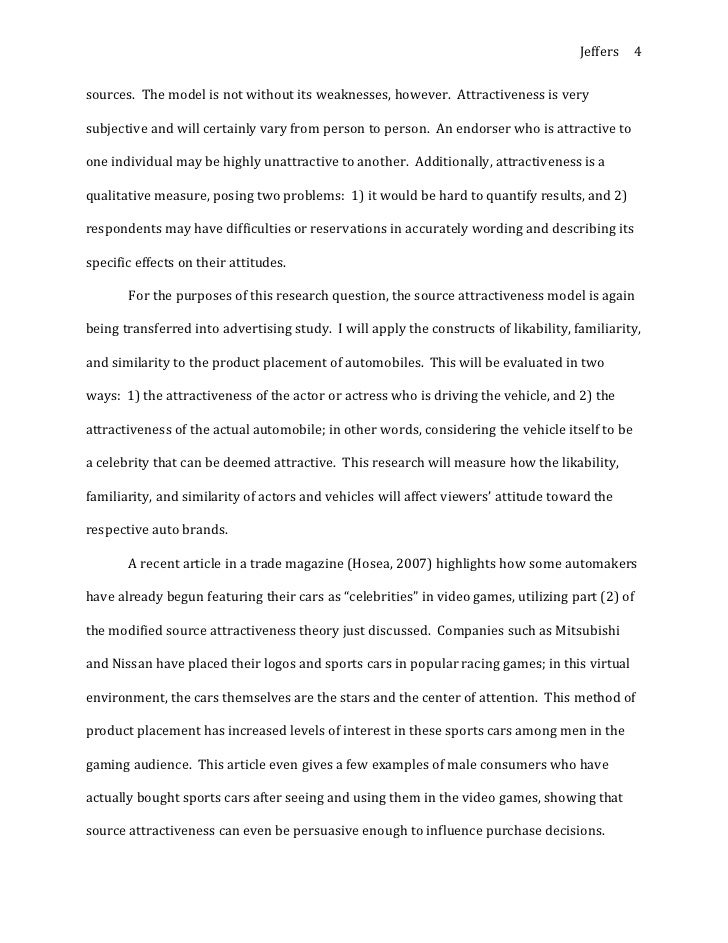 Jeffers 4

sources. The model is not without its weaknesses, however. Attractiveness is very subjective and will certainly vary from person to person. An endorser who is attractive to one individual may be highly unattractive to another. Additionally, attractiveness is a qualitative measure, posing two problems: 1) it would be hard to quantify results, and 2) respondents may have difficulties or reservations in accurately wording and describing its specific effects on their attitudes.

For the purposes of this research question, the source attractiveness model is again being transferred into advertising study. I will apply the constructs of likability, familiarity, and similarity to the product placement of automobiles. This will be evaluated in two ways: 1) the attractiveness of the actor or actress who is driving the vehicle, and 2) the attractiveness of the actual automobile; in other words, considering the vehicle itself to be a celebrity that can be deemed attractive. This research will measure how the likability, familiarity, and similarity of actors and vehicles will affect viewers' attitude toward the respective auto brands.

A recent article in a trade magazine (Hosea, 2007) highlights how some automakers have already begun featuring their cars as "celebrities" in video games, utilizing part (2) of the modified source attractiveness theory just discussed. Companies such as Mitsubishi and Nissan have placed their logos and sports cars in popular racing games; in this virtual environment, the cars themselves are the stars and the center of attention. This method of product placement has increased levels of interest in these sports cars among men in the gaming audience. This article even gives a few examples of male consumers who have actually bought sports cars after seeing and using them in the video games, showing that source attractiveness can even be persuasive enough to influence purchase decisions.